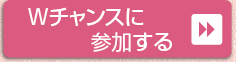 Wチャンスに
参加する